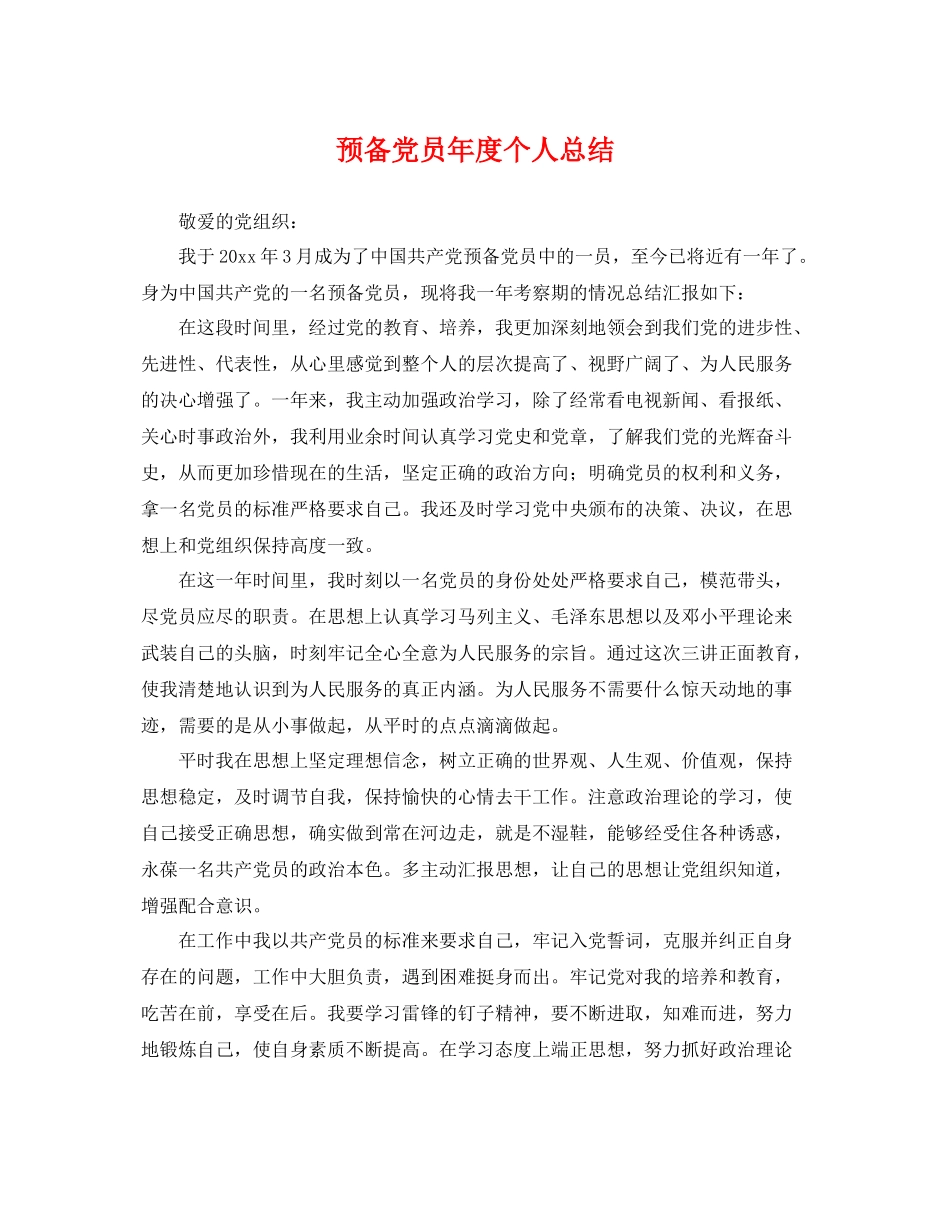 预备党员年度个人总结

敬爱的党组织：

我于20xx年3月成为了中国共产党预备党员中的一员，至今已将近有一年了。身为中国共产党的一名预备党员，现将我一年考察期的情况总结汇报如下：

在这段时间里，经过党的教育、培养，我更加深刻地领会到我们党的进步性、先进性、代表性，从心里感觉到整个人的层次提高了、视野广阔了、为人民服务的决心增强了。一年来，我主动加强政治学习，除了经常看电视新闻、看报纸、关心时事政治外，我利用业余时间认真学习党史和党章，了解我们党的光辉奋斗史，从而更加珍惜现在的生活，坚定正确的政治方向；明确党员的权利和义务，拿一名党员的标准严格要求自己。我还及时学习党中央颁布的决策、决议，在思想上和党组织保持高度一致。

在这一年时间里，我时刻以一名党员的身份处处严格要求自己，模范带头，尽党员应尽的职责。在思想上认真学习马列主义、毛泽东思想以及邓小平理论来武装自己的头脑，时刻牢记全心全意为人民服务的宗旨。通过这次三讲正面教育，使我清楚地认识到为人民服务的真正内涵。为人民服务不需要什么惊天动地的事迹，需要的是从小事做起，从平时的点点滴滴做起。

平时我在思想上坚定理想信念，树立正确的世界观、人生观、价值观，保持思想稳定，及时调节自我，保持愉快的心情去干工作。注意政治理论的学习，使自己接受正确思想，确实做到常在河边走，就是不湿鞋，能够经受住各种诱惑，永葆一名共产党员的政治本色。多主动汇报思想，让自己的思想让党组织知道，增强配合意识。

在工作中我以共产党员的标准来要求自己，牢记入党誓词，克服并纠正自身存在的问题，工作中大胆负责，遇到困难挺身而出。牢记党对我的培养和教育，吃苦在前，享受在后。我要学习雷锋的钉子精神，要不断进取，知难而进，努力地锻炼自己，使自身素质不断提高。在学习态度上端正思想，努力抓好政治理论